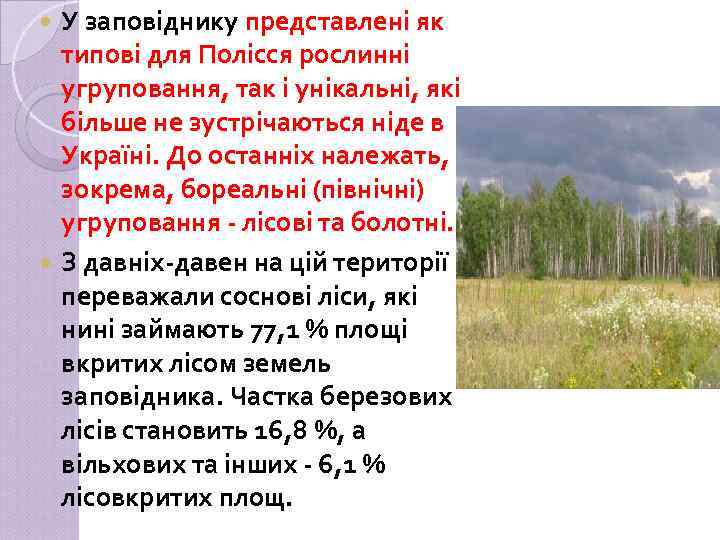 У заповіднику представлені як типові для Полісся рослинні угруповання, так і унікальні, які більше не зустрічаються ніде в Україні. До останніх належать, зокрема, бореальні (північні) угруповання - лісові та болотні.

З давніх-давен на цій території переважали соснові ліси, які нині займають 77,1 % площі вкритих лісом земель заповідника. Частка березових лісів становить 16,8 %, а вільхових та інших - 6,1 % лісовкритих площ.